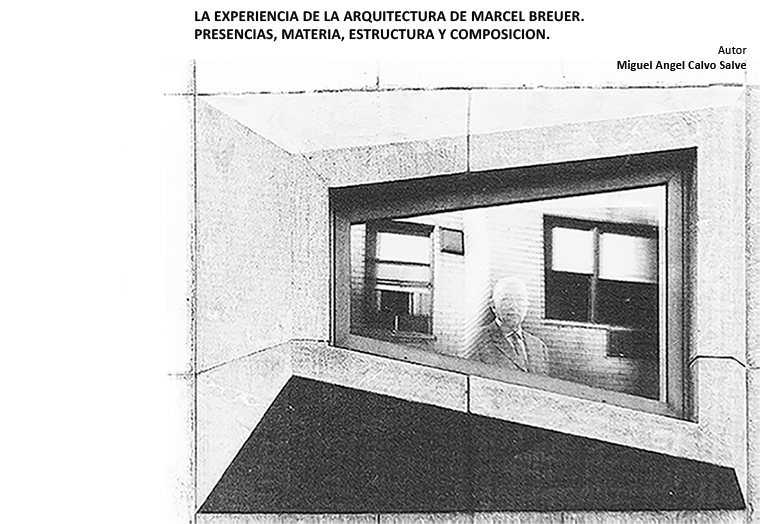 LA EXPERIENCIA DE LA ARQUITECTURA DE MARCEL BREUER.
PRESENCIAS, MATERIA, ESTRUCTURA Y COMPOSICION.

Autor
Miguel Angel Calvo Salve